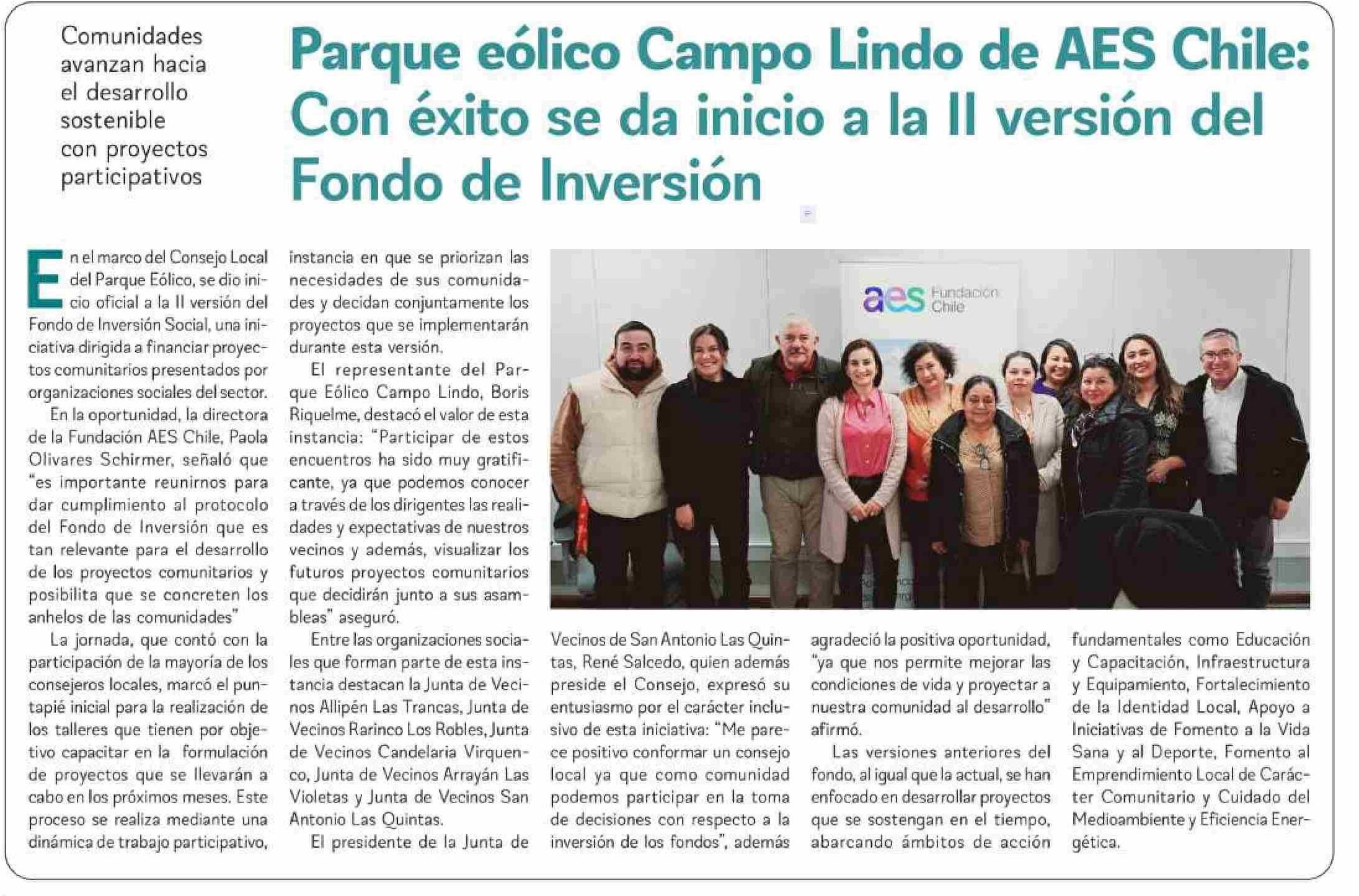 Comunidades avanzan hacia el desarrollo sostenible con proyectos participativos

Parque eólico Campo Lindo de AES Chile: Con éxito se da inicio a la II versión del Fondo de Inversión

En el marco del Consejo Local del Parque Eólico, se dio inicio oficial a la II versión del Fondo de Inversión Social, una iniciativa dirigida a financiar proyectos comunitarios presentados por organizaciones sociales del sector.

En la oportunidad, la directora de la Fundación AES Chile, Paola Olivares Schirmer, señaló que "es importante reunirnos para dar cumplimiento al protocolo del Fondo de Inversión que es tan relevante para el desarrollo de los proyectos comunitarios y posibilita que se concreten los anhelos de las comunidades"

La jornada, que contó con la participación de la mayoría de los consejeros locales, marcó el puntapié inicial para la realización de los talleres que tienen por objetivo capacitar en la formulación de proyectos que se llevarán a cabo en los próximos meses. Este proceso se realiza mediante una dinámica de trabajo participativo, instancia en que se priorizan las necesidades de sus comunidades y decidan conjuntamente los proyectos que se implementarán durante esta versión.

El representante del Parque Eólico Campo Lindo, Boris Riquelme, destacó el valor de esta instancia: "Participar de estos encuentros ha sido muy gratificante, ya que podemos conocer a través de los dirigentes las realidades y expectativas de nuestros vecinos y además, visualizar los futuros proyectos comunitarios que decidirán junto a sus asambleas" aseguró.

Entre las organizaciones sociales que forman parte de esta instancia destacan la Junta de Vecinos Allipén Las Trancas, Junta de Vecinos Rarinco Los Robles, Junta de Vecinos Candelaria Virquenco, Junta de Vecinos Arrayán Las Violetas y Junta de Vecinos San Antonio Las Quintas.

El presidente de la Junta de Vecinos de San Antonio Las Quintas, René Salcedo, quien además preside el Consejo, expresó su entusiasmo por el carácter inclusivo de esta iniciativa: "Me parece positivo conformar un consejo local ya que como comunidad podemos participar en la toma de decisiones con respecto a la inversión de los fondos", además agradeció la positiva oportunidad, "ya que nos permite mejorar las condiciones de vida y proyectar a nuestra comunidad al desarrollo" afirmó.

Las versiones anteriores del fondo, al igual que la actual, se han enfocado en desarrollar proyectos que se sostengan en el tiempo, abarcando ámbitos de acción fundamentales como Educación y Capacitación, Infraestructura y Equipamiento, Fortalecimiento de la Identidad Local, Apoyo a Iniciativas de Fomento a la Vida Sana y al Deporte, Fomento al Emprendimiento Local de Carácter Comunitario y Cuidado del Medioambiente y Eficiencia Energética.

aes Fundación Chile